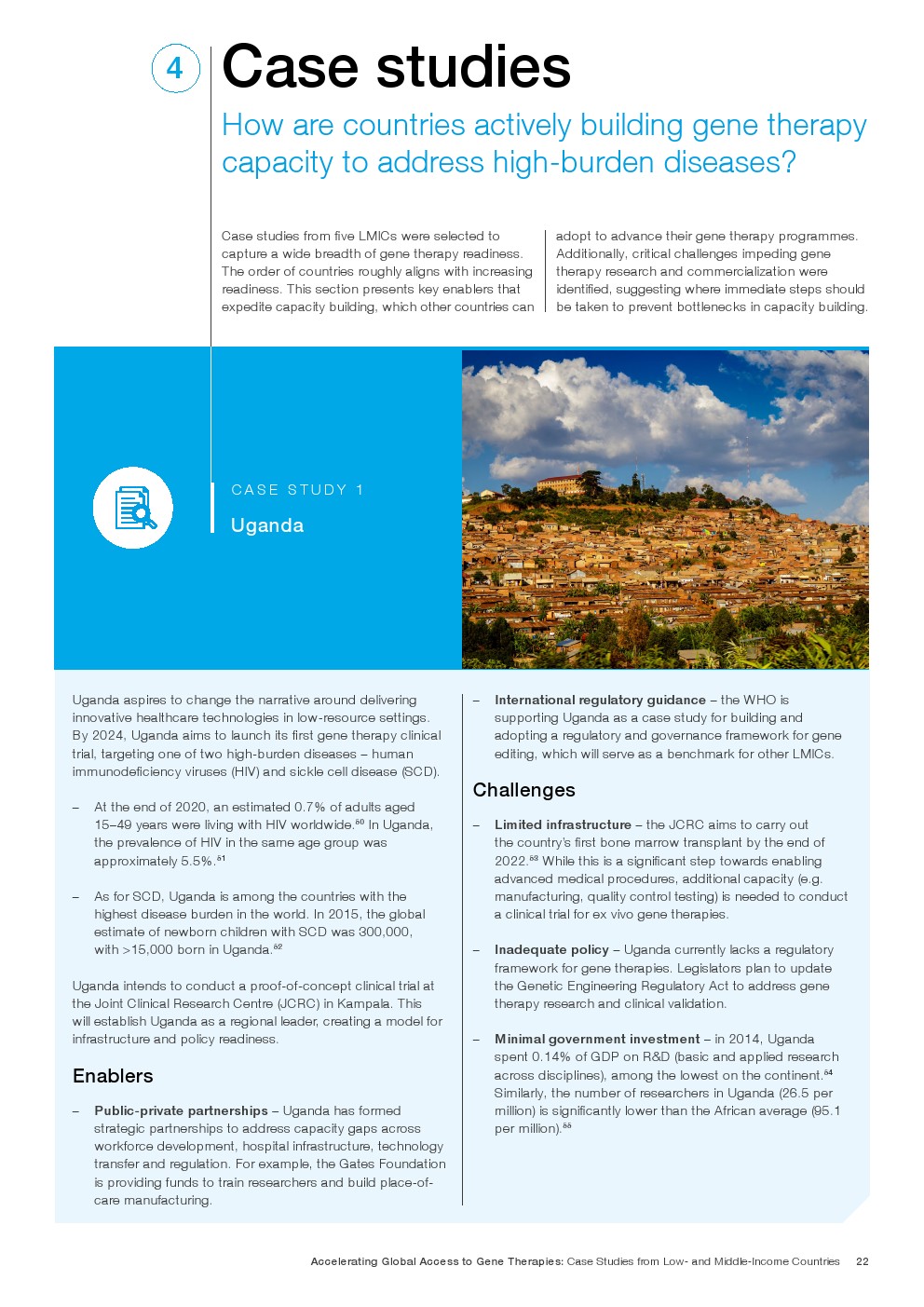 4

Case studies

How are countries actively building gene therapy capacity to address high-burden diseases?

Case studies from five LMICs were selected to capture a wide breadth of gene therapy readiness. The order of countries roughly aligns with increasing readiness. This section presents key enablers that expedite capacity building, which other countries can adopt to advance their gene therapy programmes. Additionally, critical challenges impeding gene therapy research and commercialization were identified, suggesting where immediate steps should be taken to prevent bottlenecks in capacity building.

CASE STUDY 1

Uganda

Uganda aspires to change the narrative around delivering innovative healthcare technologies in low-resource settings. By 2024, Uganda aims to launch its first gene therapy clinical trial, targeting one of two high-burden diseases – human immunodeficiency viruses (HIV) and sickle cell disease (SCD).

– At the end of 2020, an estimated 0.7% of adults aged 15–49 years were living with HIV worldwide.$^{50}$ In Uganda, the prevalence of HIV in the same age group was approximately 5.5%.$^{51}$

– As for SCD, Uganda is among the countries with the highest disease burden in the world. In 2015, the global estimate of newborn children with SCD was 300,000, with >15,000 born in Uganda.$^{52}$

Uganda intends to conduct a proof-of-concept clinical trial at the Joint Clinical Research Centre (JCRC) in Kampala. This will establish Uganda as a regional leader, creating a model for infrastructure and policy readiness.

Enablers

– Public-private partnerships – Uganda has formed strategic partnerships to address capacity gaps across workforce development, hospital infrastructure, technology transfer and regulation. For example, the Gates Foundation is providing funds to train researchers and build place-of-care manufacturing.

– International regulatory guidance – the WHO is supporting Uganda as a case study for building and adopting a regulatory and governance framework for gene editing, which will serve as a benchmark for other LMICs.

Challenges

– Limited infrastructure – the JCRC aims to carry out the country's first bone marrow transplant by the end of 2022.$^{53}$ While this is a significant step towards enabling advanced medical procedures, additional capacity (e.g. manufacturing, quality control testing) is needed to conduct a clinical trial for ex vivo gene therapies.

– Inadequate policy – Uganda currently lacks a regulatory framework for gene therapies. Legislators plan to update the Genetic Engineering Regulatory Act to address gene therapy research and clinical validation.

– Minimal government investment – in 2014, Uganda spent 0.14% of GDP on R&D (basic and applied research across disciplines), among the lowest on the continent.$^{54}$ Similarly, the number of researchers in Uganda (26.5 per million) is significantly lower than the African average (95.1 per million).$^{55}$

Accelerating Global Access to Gene Therapies: Case Studies from Low- and Middle-Income Countries 22